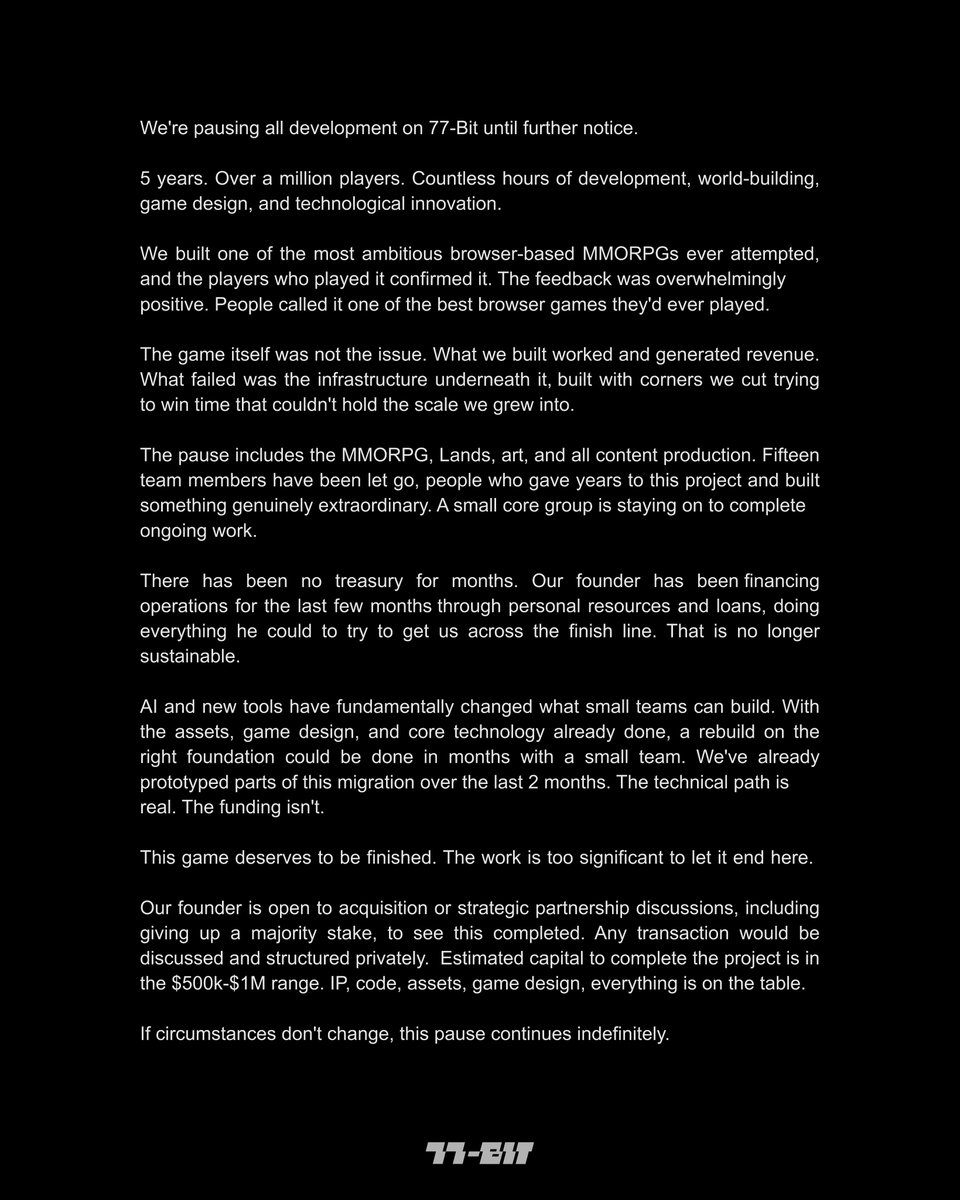 We're pausing all development on 77-Bit until further notice.

5 years. Over a million players. Countless hours of development, world-building, game design, and technological innovation.

We built one of the most ambitious browser-based MMORPGs ever attempted, and the players who played it confirmed it. The feedback was overwhelmingly positive. People called it one of the best browser games they'd ever played.

The game itself was not the issue. What we built worked and generated revenue. What failed was the infrastructure underneath it, built with corners we cut trying to win time that couldn't hold the scale we grew into.

The pause includes the MMORPG, Lands, art, and all content production. Fifteen team members have been let go, people who gave years to this project and built something genuinely extraordinary. A small core group is staying on to complete ongoing work.

There has been no treasury for months. Our founder has been financing operations for the last few months through personal resources and loans, doing everything he could to try to get us across the finish line. That is no longer sustainable.

AI and new tools have fundamentally changed what small teams can build. With the assets, game design, and core technology already done, a rebuild on the right foundation could be done in months with a small team. We've already prototyped parts of this migration over the last 2 months. The technical path is real. The funding isn't.

This game deserves to be finished. The work is too significant to let it end here.

Our founder is open to acquisition or strategic partnership discussions, including giving up a majority stake, to see this completed. Any transaction would be discussed and structured privately. Estimated capital to complete the project is in the \$500k-\$1M range. IP, code, assets, game design, everything is on the table.

If circumstances don't change, this pause continues indefinitely.

77-BIT